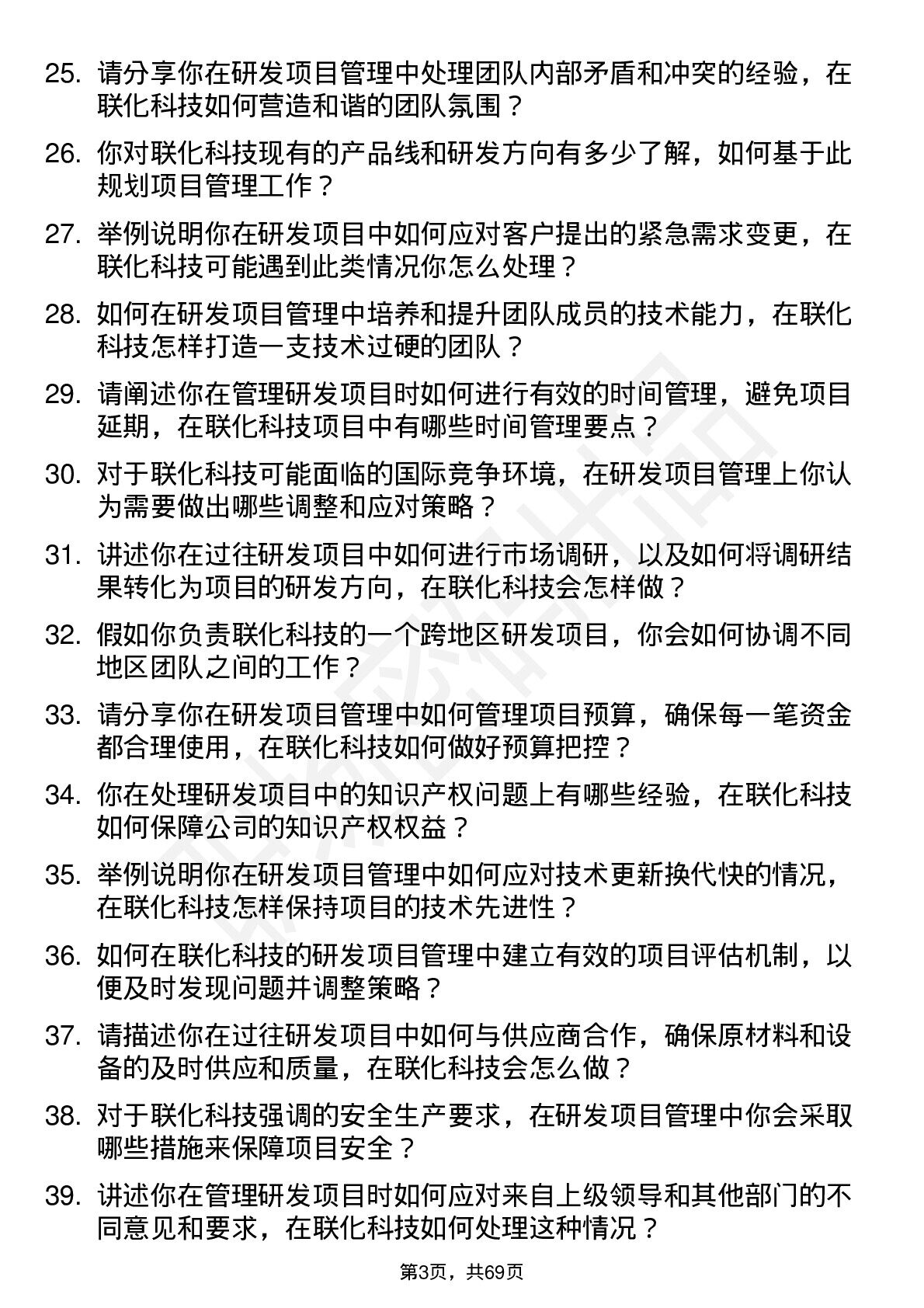 25. 请分享你在研发项目管理中处理团队内部矛盾和冲突的经验，在联化科技如何营造和谐的团队氛围？

26. 你对联化科技现有的产品线和研发方向有多少了解，如何基于此规划项目管理工作？

27. 举例说明你在研发项目中如何应对客户提出的紧急需求变更，在联化科技可能遇到此类情况你怎么处理？

28. 如何在研发项目管理中培养和提升团队成员的技术能力，在联化科技怎样打造一支技术过硬的团队？

29. 请阐述你在管理研发项目时如何进行有效的时间管理，避免项目延期，在联化科技项目中有哪些时间管理要点？

30. 对于联化科技可能面临的国际竞争环境，在研发项目管理上你认为需要做出哪些调整和应对策略？

31. 讲述你在过往研发项目中如何进行市场调研，以及如何将调研结果转化为项目的研发方向，在联化科技会怎样做？

32. 假如你负责联化科技的一个跨地区研发项目，你会如何协调不同地区团队之间的工作？

33. 请分享你在研发项目管理中如何管理项目预算，确保每一笔资金都合理使用，在联化科技如何做好预算把控？

34. 你在处理研发项目中的知识产权问题上有哪些经验，在联化科技如何保障公司的知识产权权益？

35. 举例说明你在研发项目管理中如何应对技术更新换代快的情况，在联化科技怎样保持项目的技术先进性？

36. 如何在联化科技的研发项目管理中建立有效的项目评估机制，以便及时发现问题并调整策略？

37. 请描述你在过往研发项目中如何与供应商合作，确保原材料和设备的及时供应和质量，在联化科技会怎么做？

38. 对于联化科技强调的安全生产要求，在研发项目管理中你会采取哪些措施来保障项目安全？

39. 讲述你在管理研发项目时如何应对来自上级领导和其他部门的不同意见和要求，在联化科技如何处理这种情况？

第3页，共69页